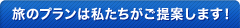 旅のプランは私たちがご提案します!